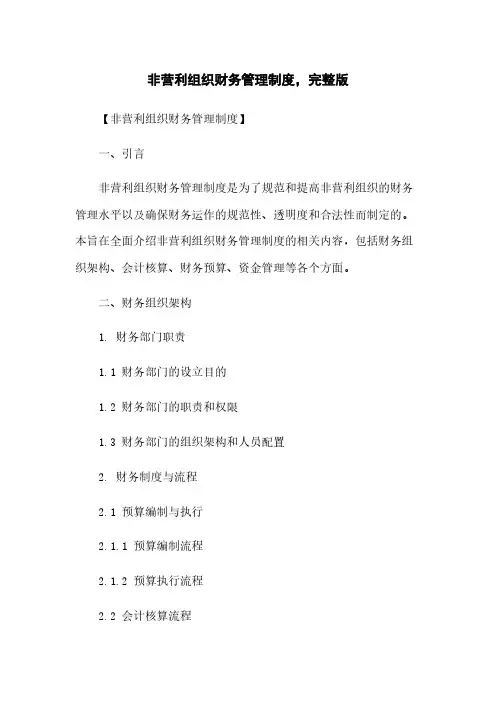 非营利组织财务管理制度，完整版

【非营利组织财务管理制度】

一、引言

非营利组织财务管理制度是为了规范和提高非营利组织的财务管理水平以及确保财务运作的规范性、透明度和合法性而制定的。本旨在全面介绍非营利组织财务管理制度的相关内容，包括财务组织架构、会计核算、财务预算、资金管理等各个方面。

二、财务组织架构

1. 财务部门职责

1.1 财务部门的设立目的

1.2 财务部门的职责和权限

1.3 财务部门的组织架构和人员配置

2. 财务制度与流程

2.1 预算编制与执行

2.1.1 预算编制流程

2.1.2 预算执行流程

2.2 会计核算流程